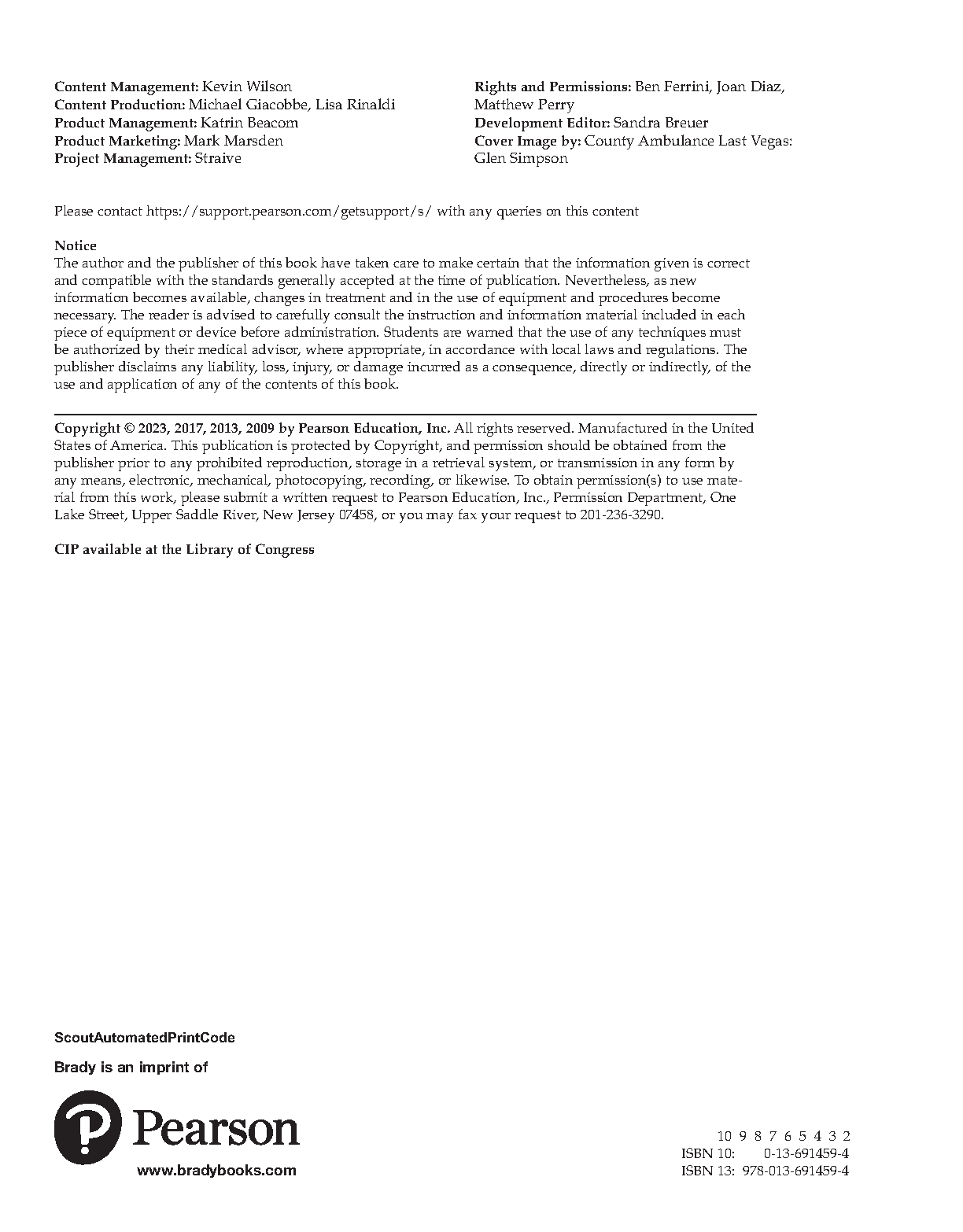 Content Management: Kevin Wilson
Content Production: Michael Giacobbe, Lisa Rinaldi
Product Management: Katrin Beacom
Product Marketing: Mark Marsden
Project Management: Straive

Rights and Permissions: Ben Ferrini, Joan Diaz, Matthew Perry
Development Editor: Sandra Breuer
Cover Image by: County Ambulance Last Vegas: Glen Simpson

Please contact https://support.pearson.com/getsupport/s/ with any queries on this content

Notice
The author and the publisher of this book have taken care to make certain that the information given is correct and compatible with the standards generally accepted at the time of publication. Nevertheless, as new information becomes available, changes in treatment and in the use of equipment and procedures become necessary. The reader is advised to carefully consult the instruction and information material included in each piece of equipment or device before administration. Students are warned that the use of any techniques must be authorized by their medical advisor, where appropriate, in accordance with local laws and regulations. The publisher disclaims any liability, loss, injury, or damage incurred as a consequence, directly or indirectly, of the use and application of any of the contents of this book.

Copyright © 2023, 2017, 2013, 2009 by Pearson Education, Inc. All rights reserved. Manufactured in the United States of America. This publication is protected by Copyright, and permission should be obtained from the publisher prior to any prohibited reproduction, storage in a retrieval system, or transmission in any form by any means, electronic, mechanical, photocopying, recording, or likewise. To obtain permission(s) to use material from this work, please submit a written request to Pearson Education, Inc., Permission Department, One Lake Street, Upper Saddle River, New Jersey 07458, or you may fax your request to 201-236-3290.

CIP available at the Library of Congress

ScoutAutomatedPrintCode

Brady is an imprint of

Pearson

www.bradybooks.com

10 9 8 7 6 5 4 3 2
ISBN 10: 0-13-691459-4
ISBN 13: 978-013-691459-4